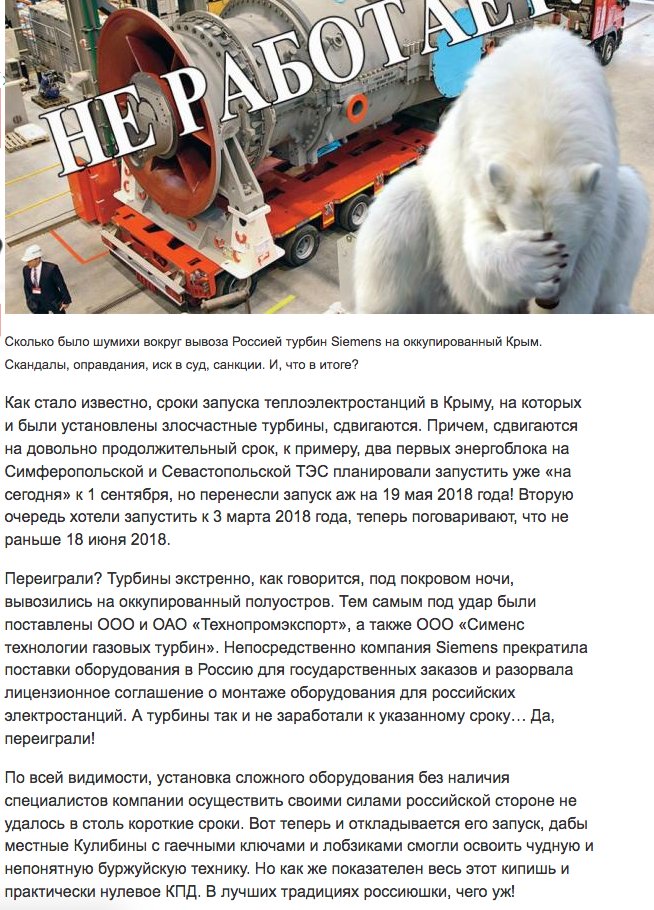 НЕ РАБОТАЕТ!

Сколько было шумихи вокруг вывоза Россией турбин Siemens на оккупированный Крым. Скандалы, оправдания, иск в суд, санкции. И, что в итоге?

Как стало известно, сроки запуска теплоэлектростанций в Крыму, на которых и были установлены злосчастные турбины, сдвигаются. Причем, сдвигаются на довольно продолжительный срок, к примеру, два первых энергоблока на Симферопольской и Севастопольской ТЭС планировали запустить уже «на сегодня» к 1 сентября, но перенесли запуск аж на 19 мая 2018 года! Вторую очередь хотели запустить к 3 марта 2018 года, теперь поговаривают, что не раньше 18 июня 2018.

Переиграли? Турбины экстренно, как говорится, под покровом ночи, вывозились на оккупированный полуостров. Тем самым под удар были поставлены ООО и ОАО «Технопромэкспорт», а также ООО «Сименс технологии газовых турбин». Непосредственно компания Siemens прекратила поставки оборудования в Россию для государственных заказов и разорвала лицензионное соглашение о монтаже оборудования для российских электростанций. А турбины так и не заработали к указанному сроку… Да, переиграли!

По всей видимости, установка сложного оборудования без наличия специалистов компании осуществить своими силами российской стороне не удалось в столь короткие сроки. Вот теперь и откладывается его запуск, дабы местные Кулибины с гаечными ключами и лобзиками смогли освоить чудную и непонятную буржуйскую технику. Но как же показателен весь этот кипишь и практически нулевое КПД. В лучших традициях россиюшки, чего уж!